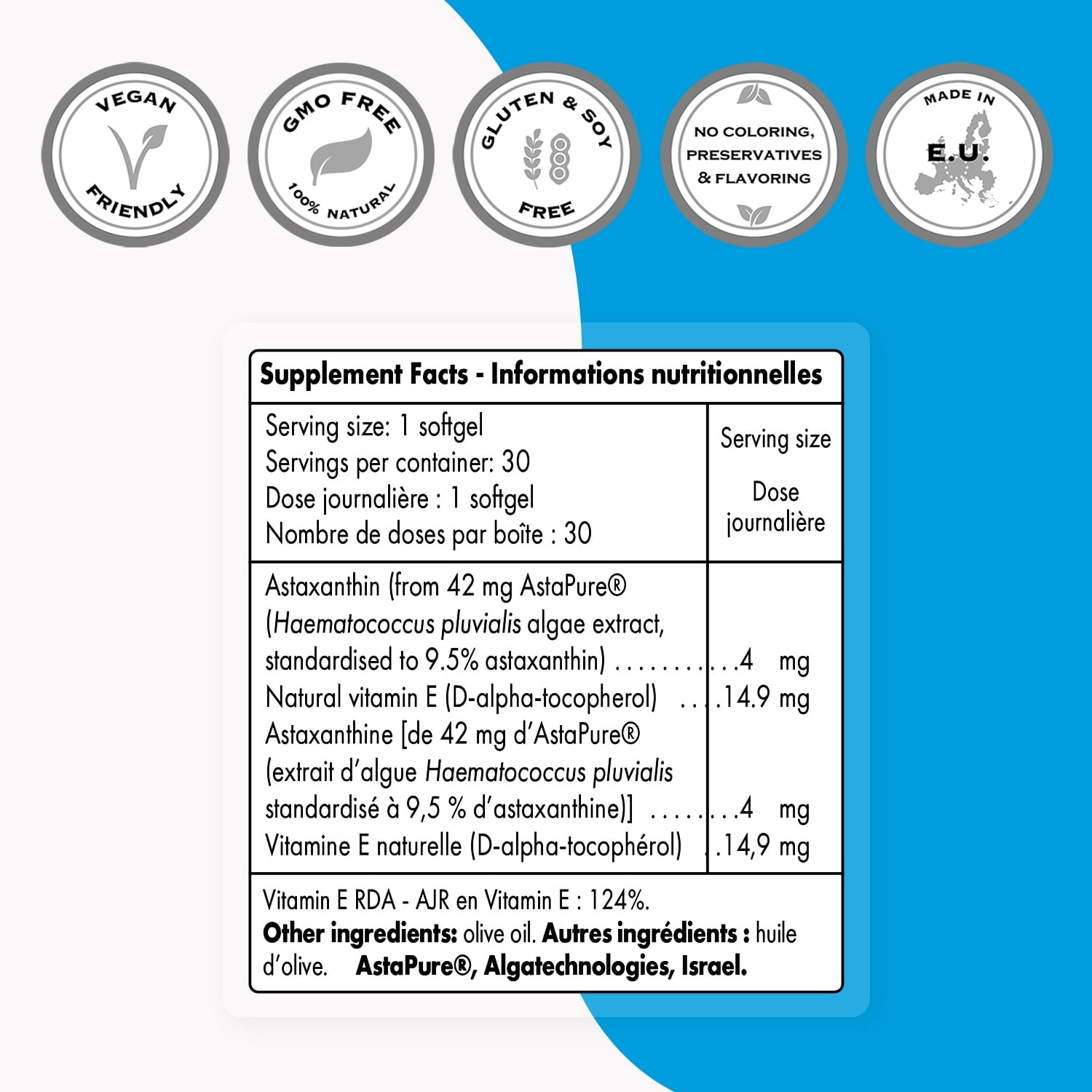 VEGAN
FRIENDLY

GMO FREE
100% NATURAL

GLUTEN & SOY
FREE

NO COLORING,
PRESERVATIVES
& FLAVORING

MADE IN
E.U.

Supplement Facts - Informations nutritionnelles

| Serving size: 1 softgel Servings per container: 30 Dose journalière : 1 softgel Nombre de doses par boîte : 30 | Serving size Dose journalière |
|---|---|
| Astaxanthin (from 42 mg AstaPure® (Haematococcus pluvialis algae extract, standardised to 9.5% astaxanthin) | 4 mg |
| Natural vitamin E (D-alpha-tocopherol) | 14.9 mg |
| Astaxanthine [de 42 mg d'AstaPure® (extrait d'algue Haematococcus pluvialis standardisé à 9,5 % d'astaxanthine)] | 4 mg |
| Vitamine E naturelle (D-alpha-tocophérol) | 14,9 mg |

Vitamin E RDA - AJR en Vitamin E : 124%.
Other ingredients: olive oil. Autres ingrédients : huile d'olive. AstaPure®, Algatechnologies, Israel.